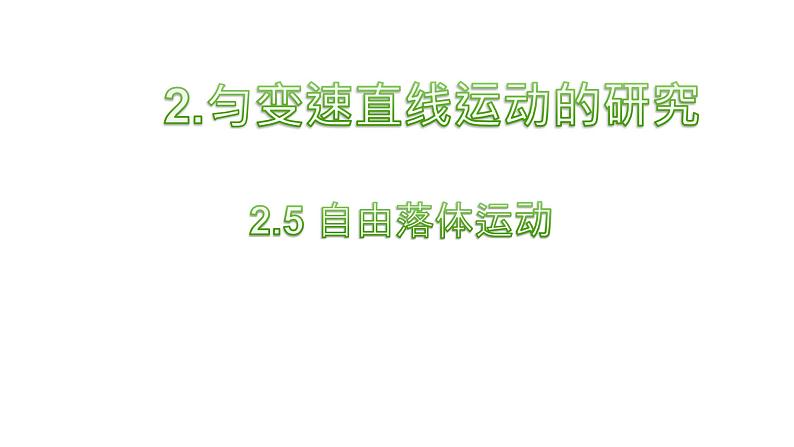 2.匀变速直线运动的研究

2.5 自由落体运动